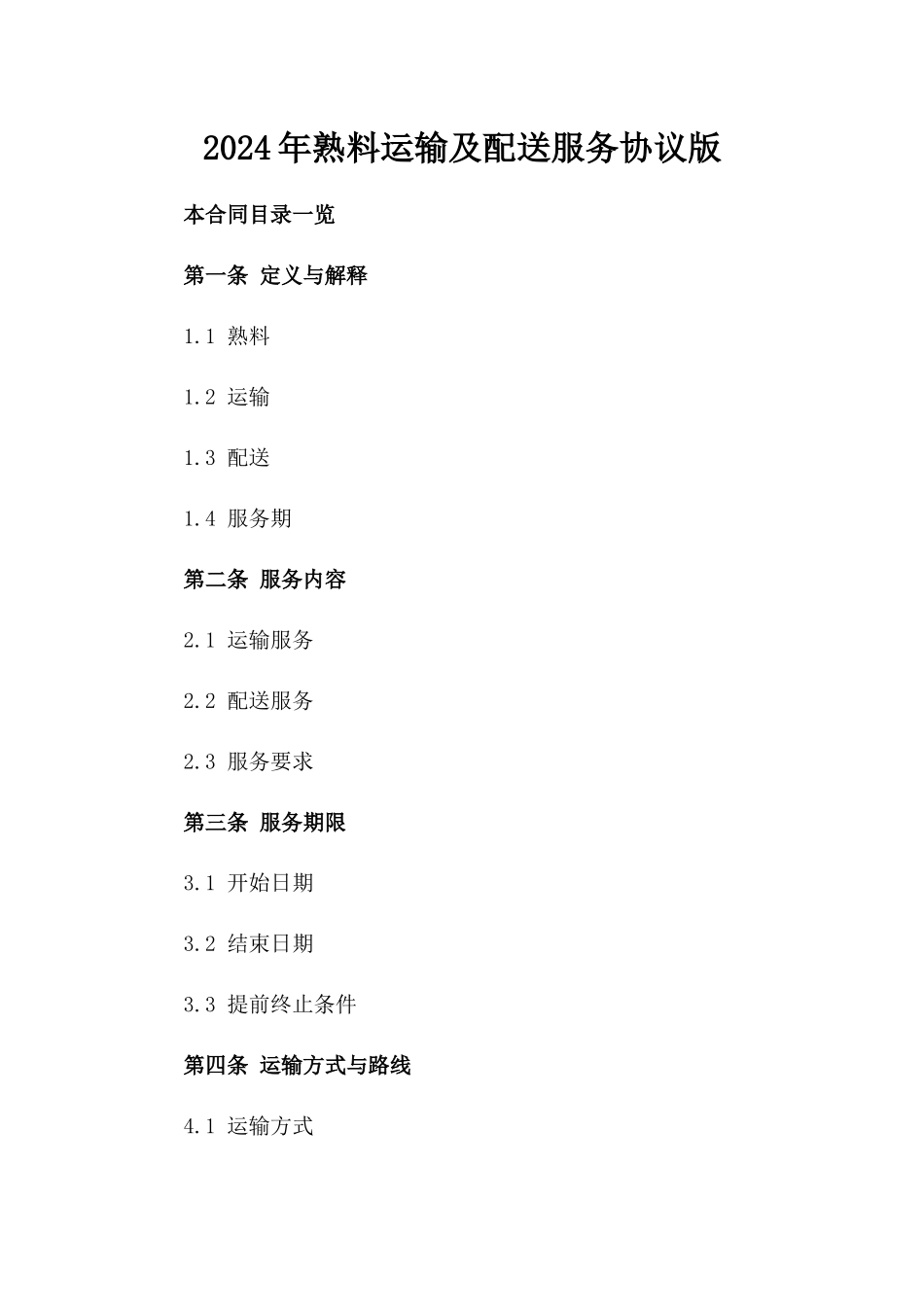 2024年熟料运输及配送服务协议版

本合同目录一览

第一条 定义与解释

1.1 熟料

1.2 运输

1.3 配送

1.4 服务期

第二条 服务内容

2.1 运输服务

2.2 配送服务

2.3 服务要求

第三条 服务期限

3.1 开始日期

3.2 结束日期

3.3 提前终止条件

第四条 运输方式与路线

4.1 运输方式